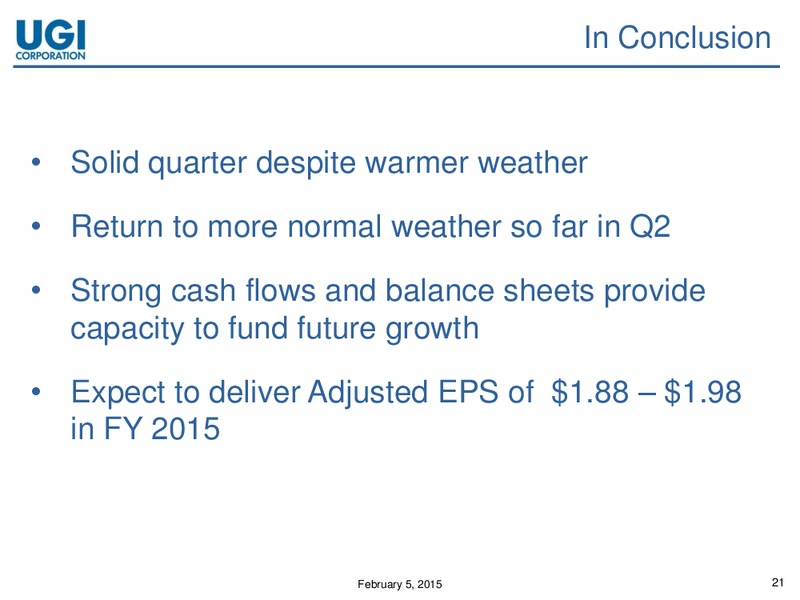 UGI CORPORATION

In Conclusion

• Solid quarter despite warmer weather

• Return to more normal weather so far in Q2

• Strong cash flows and balance sheets provide capacity to fund future growth

• Expect to deliver Adjusted EPS of \$1.88 – \$1.98 in FY 2015

February 5, 2015

21